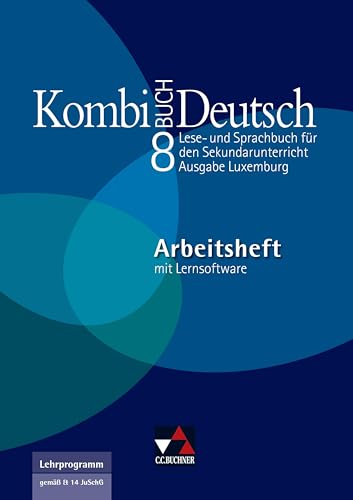 Kombi BUCH Deutsch

8 Lese- und Sprachbuch für den Sekundarunterricht Ausgabe Luxemburg

Arbeitsheft
mit Lernsoftware

C.C.BUCHNER

Lehrprogramm
gemäß § 14 JuSchG